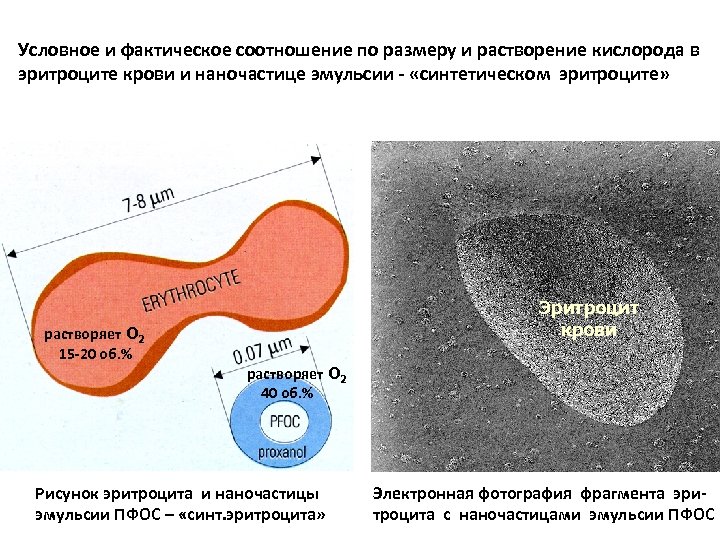 Условное и фактическое соотношение по размеру и растворение кислорода в эритроците крови и наночастице эмульсии - «синтетическом эритроците»

7-8 μm

ERYTHROCYTE

растворяет $O_2$
15-20 об.%

0.07 μm

растворяет $O_2$
40 об.%

PFOC

proxanol

Эритроцит крови

Рисунок эритроцита и наночастицы эмульсии ПФОС – «синт.эритроцита»

Электронная фотография фрагмента эритроцита с наночастицами эмульсии ПФОС